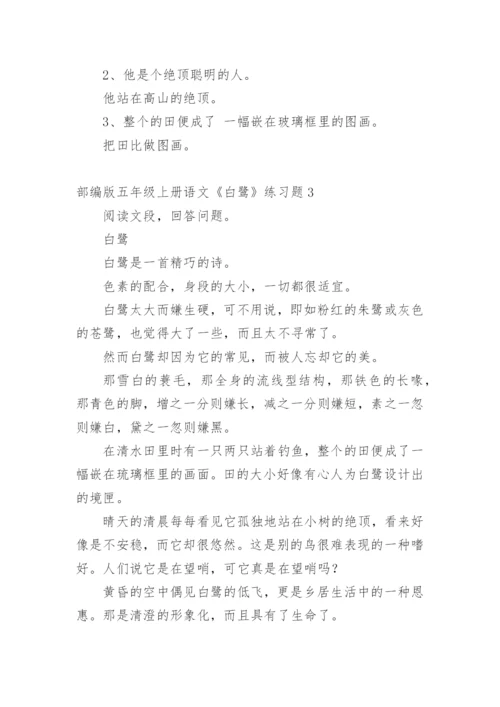 2、他是个绝顶聪明的人。

他站在高山的绝顶。

3、整个的田便成了 一幅嵌在玻璃框里的图画。

把田比做图画。

部编版五年级上册语文《白鹭》练习题3

阅读文段，回答问题。

白鹭

白鹭是一首精巧的诗。

色素的配合，身段的大小，一切都很适宜。

白鹭太大而嫌生硬，可不用说，即如粉红的朱鹭或灰色的苍鹭，也觉得大了一些，而且太不寻常了。

然而白鹭却因为它的常见，而被人忘却它的美。

那雪白的蓑毛，那全身的流线型结构，那铁色的长喙，那青色的脚，增之一分则嫌长，减之一分则嫌短，素之一忽则嫌白，黛之一忽则嫌黑。

在清水田里时有一只两只站着钓鱼，整个的田便成了一幅嵌在琉璃框里的画面。田的大小好像有心人为白鹭设计出的境匣。

晴天的清晨每每看见它孤独地站在小树的绝顶，看来好像是不安稳，而它却很悠然。这是别的鸟很难表现的一种嗜好。人们说它是在望哨，可它真是在望哨吗？

黄昏的空中偶见白鹭的低飞，更是乡居生活中的一种恩惠。那是清澄的形象化，而且具有了生命了。